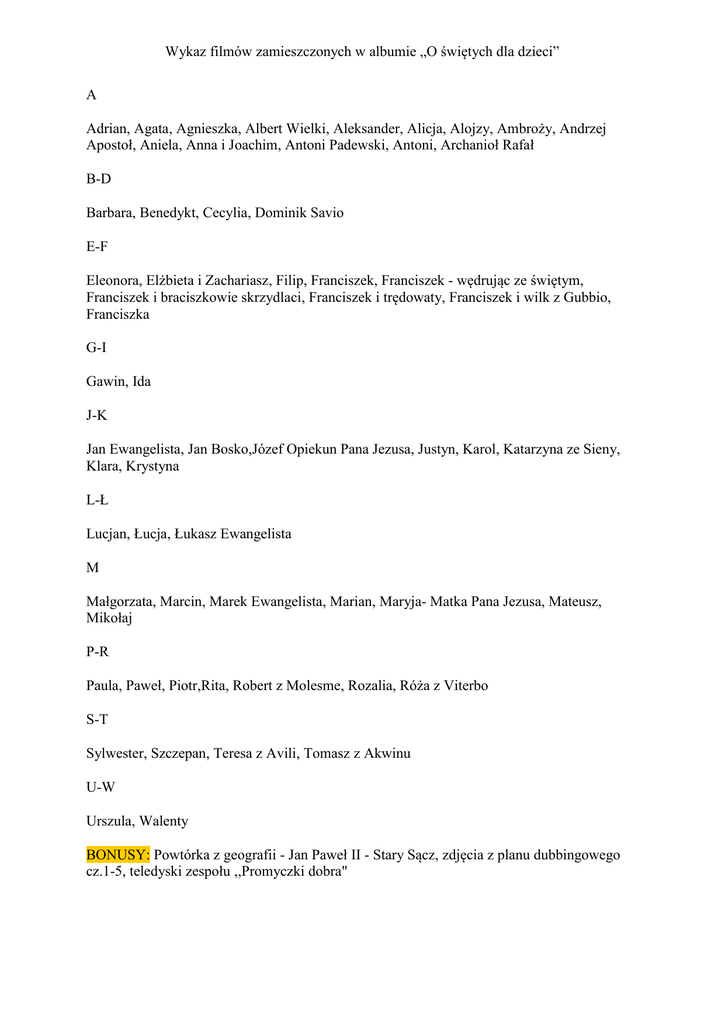 Wykaz filmów zamieszczonych w albumie „O świętych dla dzieci”

A

Adrian, Agata, Agnieszka, Albert Wielki, Aleksander, Alicja, Alojzy, Ambroży, Andrzej Apostoł, Aniela, Anna i Joachim, Antoni Padewski, Antoni, Archanioł Rafał

B-D

Barbara, Benedykt, Cecylia, Dominik Savio

E-F

Eleonora, Elżbieta i Zachariasz, Filip, Franciszek, Franciszek - wędrując ze świętym, Franciszek i braciszkowie skrzydlaci, Franciszek i trędowaty, Franciszek i wilk z Gubbio, Franciszka

G-I

Gawin, Ida

J-K

Jan Ewangelista, Jan Bosko,Józef Opiekun Pana Jezusa, Justyn, Karol, Katarzyna ze Sieny, Klara, Krystyna

L-Ł

Lucjan, Łucja, Łukasz Ewangelista

M

Małgorzata, Marcin, Marek Ewangelista, Marian, Maryja- Matka Pana Jezusa, Mateusz, Mikołaj

P-R

Paula, Paweł, Piotr,Rita, Robert z Molesme, Rozalia, Róża z Viterbo

S-T

Sylwester, Szczepan, Teresa z Avili, Tomasz z Akwinu

U-W

Urszula, Walenty

BONUSY: Powtórka z geografii - Jan Paweł II - Stary Sącz, zdjęcia z planu dubbingowego cz.1-5, teledyski zespołu ,,Promyczki dobra"